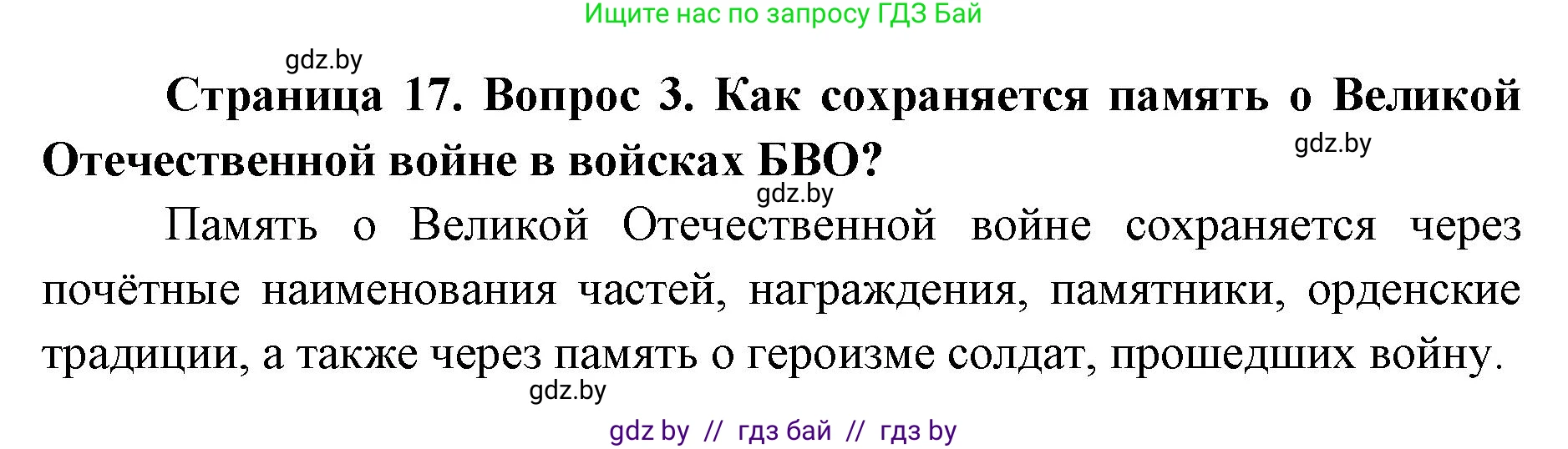 Ищите нас по запросу ГДЗ Бай

gdz.by

Страница 17. Вопрос 3. Как сохраняется память о Великой Отечественной войне в войсках БВО?

gdz.by

gdz.by

Память о Великой Отечественной войне сохраняется через почётные наименования частей, награждения, памятники, орденские традиции, а также через память о героизме солдат, прошедших войну.

gdz.by

gdz by // гдз бай // гдз by